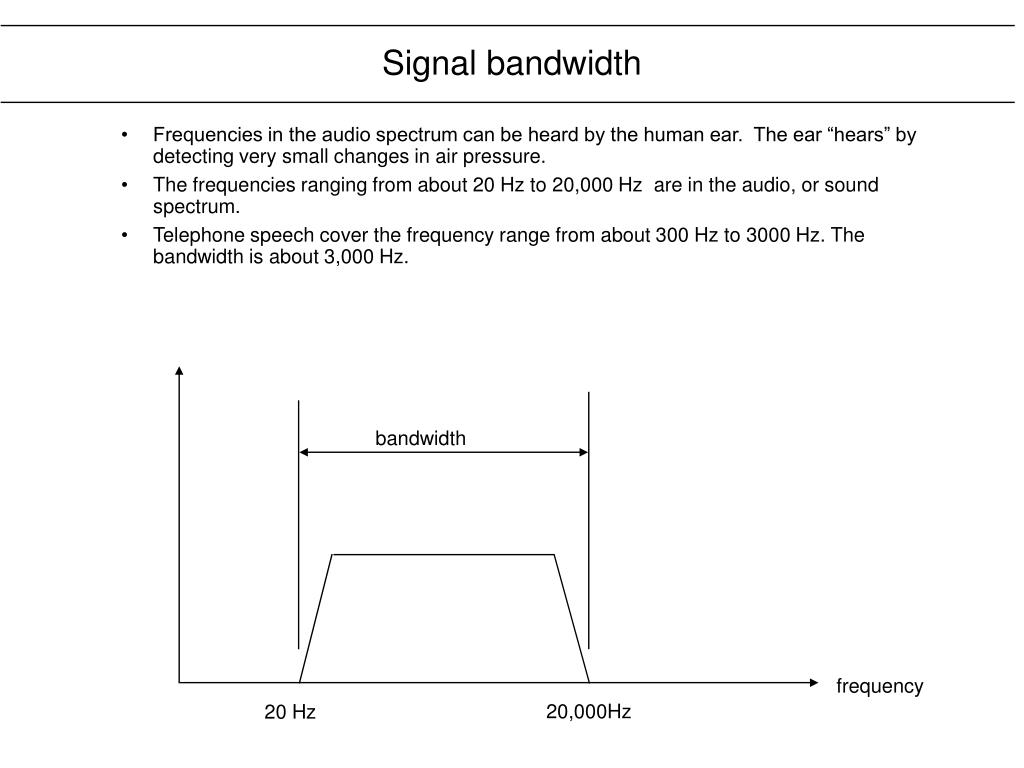 Signal bandwidth

• Frequencies in the audio spectrum can be heard by the human ear. The ear “hears” by detecting very small changes in air pressure.
• The frequencies ranging from about 20 Hz to 20,000 Hz are in the audio, or sound spectrum.
• Telephone speech cover the frequency range from about 300 Hz to 3000 Hz. The bandwidth is about 3,000 Hz.

bandwidth

frequency

20 Hz

20,000Hz